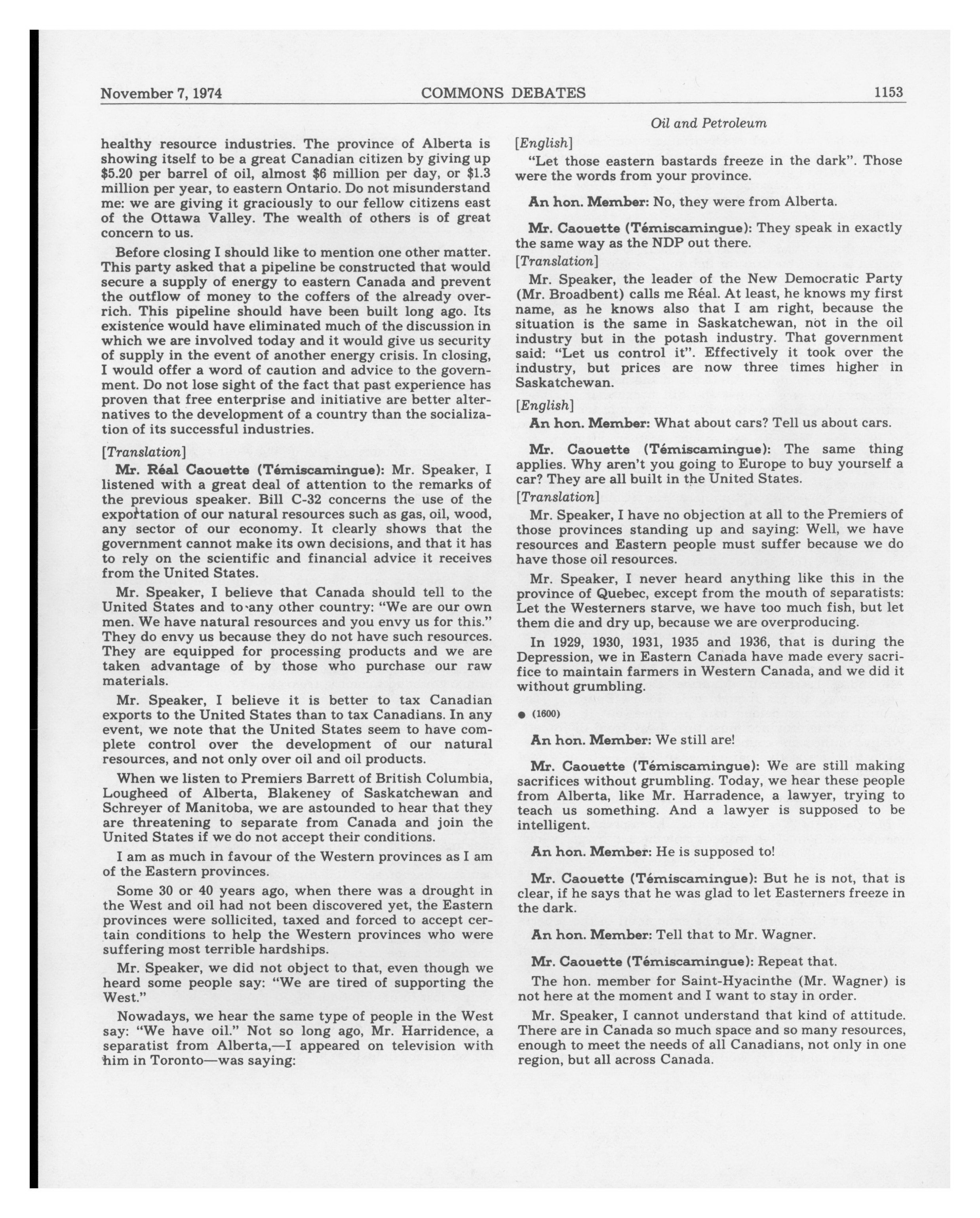 November 7, 1974 COMMONS DEBATES 1153

Oil and Petroleum

healthy resource industries. The province of Alberta is showing itself to be a great Canadian citizen by giving up \$5.20 per barrel of oil, almost \$6 million per day, or \$1.3 million per year, to eastern Ontario. Do not misunderstand me: we are giving it graciously to our fellow citizens east of the Ottawa Valley. The wealth of others is of great concern to us.

Before closing I should like to mention one other matter. This party asked that a pipeline be constructed that would secure a supply of energy to eastern Canada and prevent the outflow of money to the coffers of the already overrich. This pipeline should have been built long ago. Its existence would have eliminated much of the discussion in which we are involved today and it would give us security of supply in the event of another energy crisis. In closing, I would offer a word of caution and advice to the government. Do not lose sight of the fact that past experience has proven that free enterprise and initiative are better alternatives to the development of a country than the socialization of its successful industries.

[Translation]

Mr. Réal Caouette (Témiscamingue): Mr. Speaker, I listened with a great deal of attention to the remarks of the previous speaker. Bill C-32 concerns the use of the exportation of our natural resources such as gas, oil, wood, any sector of our economy. It clearly shows that the government cannot make its own decisions, and that it has to rely on the scientific and financial advice it receives from the United States.

Mr. Speaker, I believe that Canada should tell to the United States and to any other country: "We are our own men. We have natural resources and you envy us for this." They do envy us because they do not have such resources. They are equipped for processing products and we are taken advantage of by those who purchase our raw materials.

Mr. Speaker, I believe it is better to tax Canadian exports to the United States than to tax Canadians. In any event, we note that the United States seem to have complete control over the development of our natural resources, and not only over oil and oil products.

When we listen to Premiers Barrett of British Columbia, Lougheed of Alberta, Blakeney of Saskatchewan and Schreyer of Manitoba, we are astounded to hear that they are threatening to separate from Canada and join the United States if we do not accept their conditions.

I am as much in favour of the Western provinces as I am of the Eastern provinces.

Some 30 or 40 years ago, when there was a drought in the West and oil had not been discovered yet, the Eastern provinces were sollicited, taxed and forced to accept certain conditions to help the Western provinces who were suffering most terrible hardships.

Mr. Speaker, we did not object to that, even though we heard some people say: "We are tired of supporting the West."

Nowadays, we hear the same type of people in the West say: "We have oil." Not so long ago, Mr. Harridence, a separatist from Alberta,—I appeared on television with him in Toronto—was saying:

[English]

"Let those eastern bastards freeze in the dark". Those were the words from your province.

An hon. Member: No, they were from Alberta.

Mr. Caouette (Témiscamingue): They speak in exactly the same way as the NDP out there.

[Translation]

Mr. Speaker, the leader of the New Democratic Party (Mr. Broadbent) calls me Réal. At least, he knows my first name, as he knows also that I am right, because the situation is the same in Saskatchewan, not in the oil industry but in the potash industry. That government said: "Let us control it". Effectively it took over the industry, but prices are now three times higher in Saskatchewan.

[English]

An hon. Member: What about cars? Tell us about cars.

Mr. Caouette (Témiscamingue): The same thing applies. Why aren't you going to Europe to buy yourself a car? They are all built in the United States.

[Translation]

Mr. Speaker, I have no objection at all to the Premiers of those provinces standing up and saying: Well, we have resources and Eastern people must suffer because we do have those oil resources.

Mr. Speaker, I never heard anything like this in the province of Quebec, except from the mouth of separatists: Let the Westerners starve, we have too much fish, but let them die and dry up, because we are overproducing.

In 1929, 1930, 1931, 1935 and 1936, that is during the Depression, we in Eastern Canada have made every sacrifice to maintain farmers in Western Canada, and we did it without grumbling.

● (1600)

An hon. Member: We still are!

Mr. Caouette (Témiscamingue): We are still making sacrifices without grumbling. Today, we hear these people from Alberta, like Mr. Harradence, a lawyer, trying to teach us something. And a lawyer is supposed to be intelligent.

An hon. Member: He is supposed to!

Mr. Caouette (Témiscamingue): But he is not, that is clear, if he says that he was glad to let Easterners freeze in the dark.

An hon. Member: Tell that to Mr. Wagner.

Mr. Caouette (Témiscamingue): Repeat that.

The hon. member for Saint-Hyacinthe (Mr. Wagner) is not here at the moment and I want to stay in order.

Mr. Speaker, I cannot understand that kind of attitude. There are in Canada so much space and so many resources, enough to meet the needs of all Canadians, not only in one region, but all across Canada.